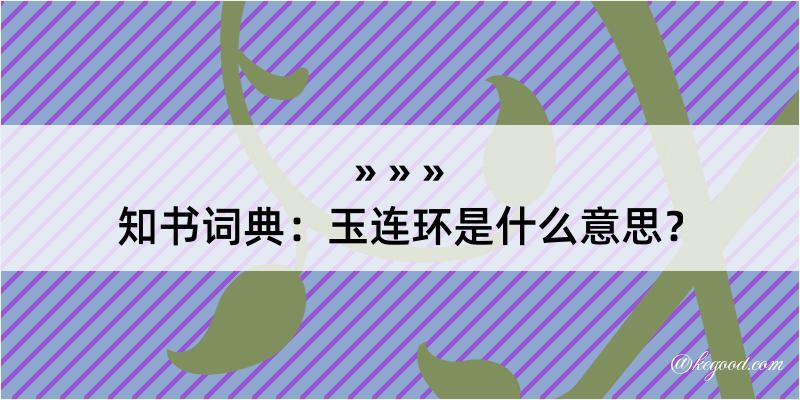 » » »
知书词典：玉连环是什么意思？

@kegood.com